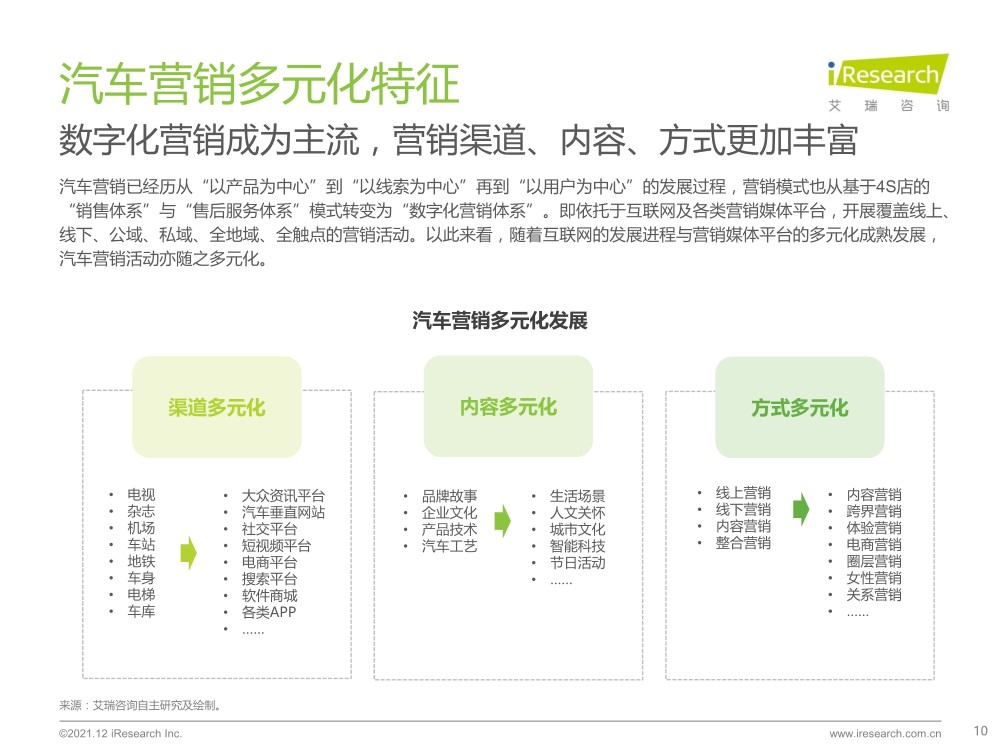 汽车营销多元化特征

iResearch
艾 瑞 咨 询

数字化营销成为主流，营销渠道、内容、方式更加丰富

汽车营销已经历从“以产品为中心”到“以线索为中心”再到“以用户为中心”的发展过程，营销模式也从基于4S店的“销售体系”与“售后服务体系”模式转变为“数字化营销体系”。即依托于互联网及各类营销媒体平台，开展覆盖线上、线下、公域、私域、全地域、全触点的营销活动。以此来看，随着互联网的发展进程与营销媒体平台的多元化成熟发展，汽车营销活动亦随之多元化。

汽车营销多元化发展

渠道多元化

• 电视
• 杂志
• 机场
• 车站
• 地铁
• 车身
• 电梯
• 车库

• 大众资讯平台
• 汽车垂直网站
• 社交平台
• 短视频平台
• 电商平台
• 搜索平台
• 软件商城
• 各类APP
• ……

内容多元化

• 品牌故事
• 企业文化
• 产品技术
• 汽车工艺

• 生活场景
• 人文关怀
• 城市文化
• 智能科技
• 节日活动
• ……

方式多元化

• 线上营销
• 线下营销
• 内容营销
• 整合营销

• 内容营销
• 跨界营销
• 体验营销
• 电商营销
• 圈层营销
• 女性营销
• 关系营销
• ……

来源：艾瑞咨询自主研究及绘制。

©2021.12 iResearch Inc.

www.iresearch.com.cn

10